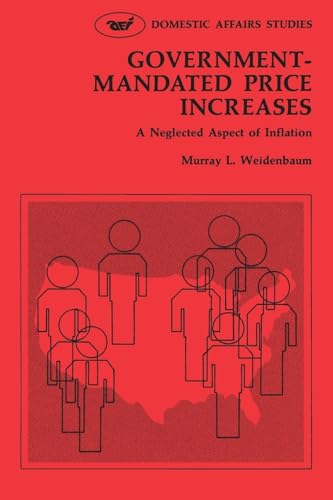 aei DOMESTIC AFFAIRS STUDIES

GOVERNMENT-MANDATED PRICE INCREASES

A Neglected Aspect of Inflation

Murray L. Weidenbaum